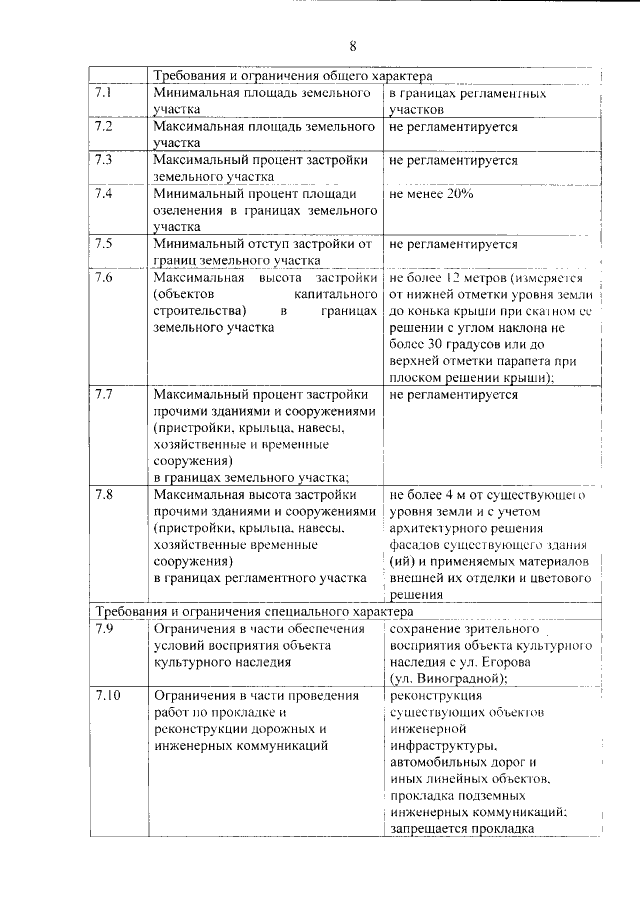 8

|  | Требования и ограничения общего характера |  |
|---|---|---|
| 7.1 | Минимальная площадь земельного участка | в границах регламентных участков |
| 7.2 | Максимальная площадь земельного участка | не регламентируется |
| 7.3 | Максимальный процент застройки земельного участка | не регламентируется |
| 7.4 | Минимальный процент площади озеленения в границах земельного участка | не менее 20% |
| 7.5 | Минимальный отступ застройки от границ земельного участка | не регламентируется |
| 7.6 | Максимальная высота застройки (объектов капитального строительства) в границах земельного участка | не более 12 метров (измеряется от нижней отметки уровня земли до конька крыши при скатном ее решении с углом наклона не более 30 градусов или до верхней отметки парапета при плоском решении крыши); |
| 7.7 | Максимальный процент застройки прочими зданиями и сооружениями (пристройки, крыльца, навесы, хозяйственные и временные сооружения) в границах земельного участка; | не регламентируется |
| 7.8 | Максимальная высота застройки прочими зданиями и сооружениями (пристройки, крыльца, навесы, хозяйственные временные сооружения) в границах регламентного участка | не более 4 м от существующего уровня земли и с учетом архитектурного решения фасадов существующего здания (ий) и применяемых материалов внешней их отделки и цветового решения |
| Требования и ограничения специального характера |  |  |
| 7.9 | Ограничения в части обеспечения условий восприятия объекта культурного наследия | сохранение зрительного восприятия объекта культурного наследия с ул. Егорова (ул. Виноградной); |
| 7.10 | Ограничения в части проведения работ по прокладке и реконструкции дорожных и инженерных коммуникаций | реконструкция существующих объектов инженерной инфраструктуры, автомобильных дорог и иных линейных объектов, прокладка подземных инженерных коммуникаций; запрещается прокладка |